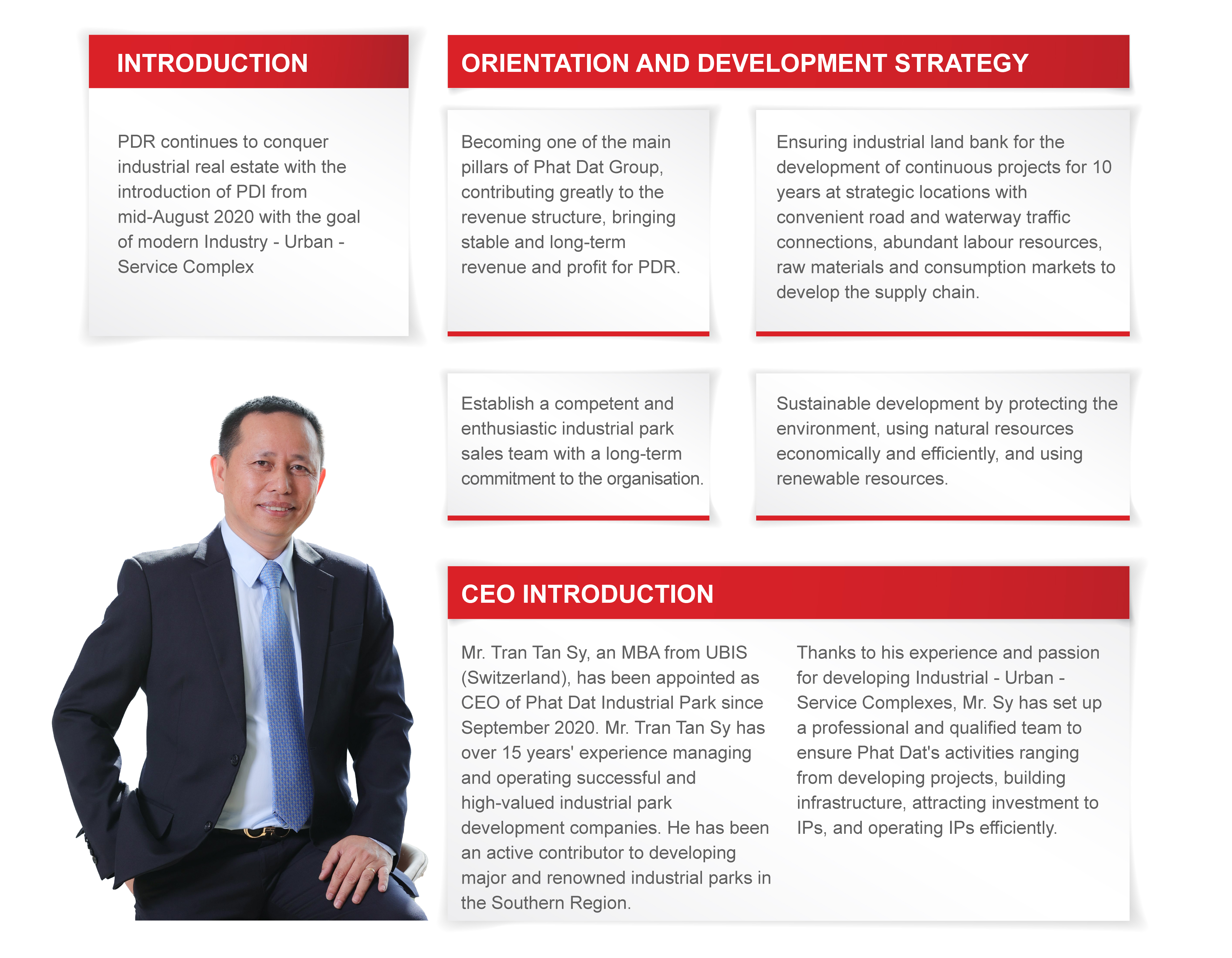 INTRODUCTION

PDR continues to conquer industrial real estate with the introduction of PDI from mid-August 2020 with the goal of modern Industry - Urban - Service Complex

ORIENTATION AND DEVELOPMENT STRATEGY

Becoming one of the main pillars of Phat Dat Group, contributing greatly to the revenue structure, bringing stable and long-term revenue and profit for PDR.

Ensuring industrial land bank for the development of continuous projects for 10 years at strategic locations with convenient road and waterway traffic connections, abundant labour resources, raw materials and consumption markets to develop the supply chain.

Establish a competent and enthusiastic industrial park sales team with a long-term commitment to the organisation.

Sustainable development by protecting the environment, using natural resources economically and efficiently, and using renewable resources.

CEO INTRODUCTION

Mr. Tran Tan Sy, an MBA from UBIS (Switzerland), has been appointed as CEO of Phat Dat Industrial Park since September 2020. Mr. Tran Tan Sy has over 15 years' experience managing and operating successful and high-valued industrial park development companies. He has been an active contributor to developing major and renowned industrial parks in the Southern Region.

Thanks to his experience and passion for developing Industrial - Urban - Service Complexes, Mr. Sy has set up a professional and qualified team to ensure Phat Dat's activities ranging from developing projects, building infrastructure, attracting investment to IPs, and operating IPs efficiently.